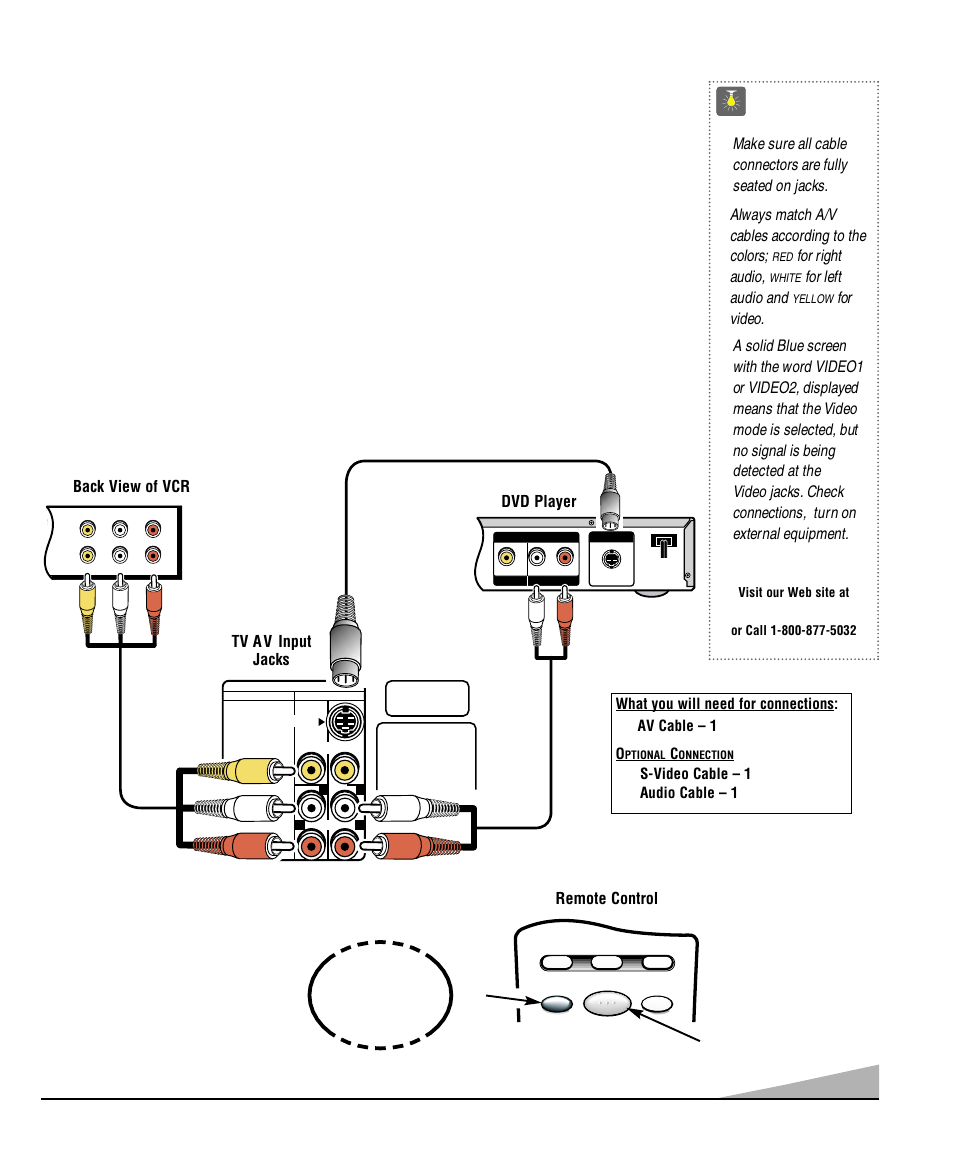 Make sure all cable connectors are fully seated on jacks.

Always match A/V cables according to the colors; RED for right audio, WHITE for left audio and YELLOW for video.

A solid Blue screen with the word VIDEO1 or VIDEO2, displayed means that the Video mode is selected, but no signal is being detected at the Video jacks. Check connections, turn on external equipment.

Visit our Web site at

or Call 1-800-877-5032

Back View of VCR

DVD Player

TV AV Input Jacks

What you will need for connections:
AV Cable – 1

OPTIONAL CONNECTION
S-Video Cable – 1
Audio Cable – 1

Remote Control